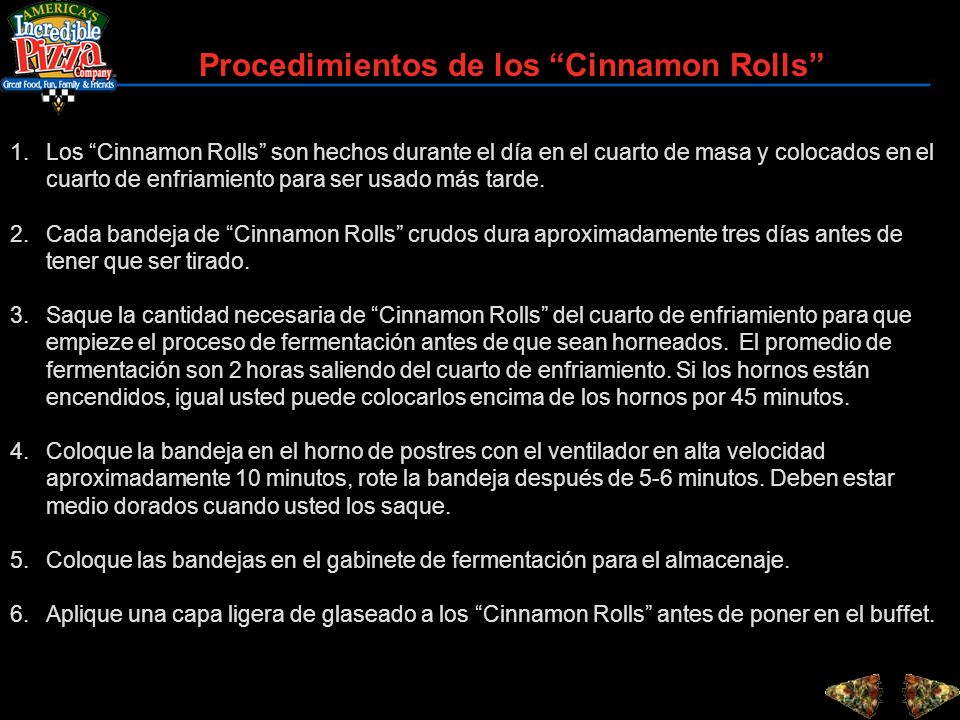 AMERICA'S Incredible Pizza Company Great Food, Fun, Family & Friends

Procedimientos de los “Cinnamon Rolls”

1. Los “Cinnamon Rolls” son hechos durante el día en el cuarto de masa y colocados en el cuarto de enfriamiento para ser usado más tarde.

2. Cada bandeja de “Cinnamon Rolls” crudos dura aproximadamente tres días antes de tener que ser tirado.

3. Saque la cantidad necesaria de “Cinnamon Rolls” del cuarto de enfriamiento para que empieze el proceso de fermentación antes de que sean horneados. El promedio de fermentación son 2 horas saliendo del cuarto de enfriamiento. Si los hornos están encendidos, igual usted puede colocarlos encima de los hornos por 45 minutos.

4. Coloque la bandeja en el horno de postres con el ventilador en alta velocidad aproximadamente 10 minutos, rote la bandeja después de 5-6 minutos. Deben estar medio dorados cuando usted los saque.

5. Coloque las bandejas en el gabinete de fermentación para el almacenaje.

6. Aplique una capa ligera de glaseado a los “Cinnamon Rolls” antes de poner en el buffet.